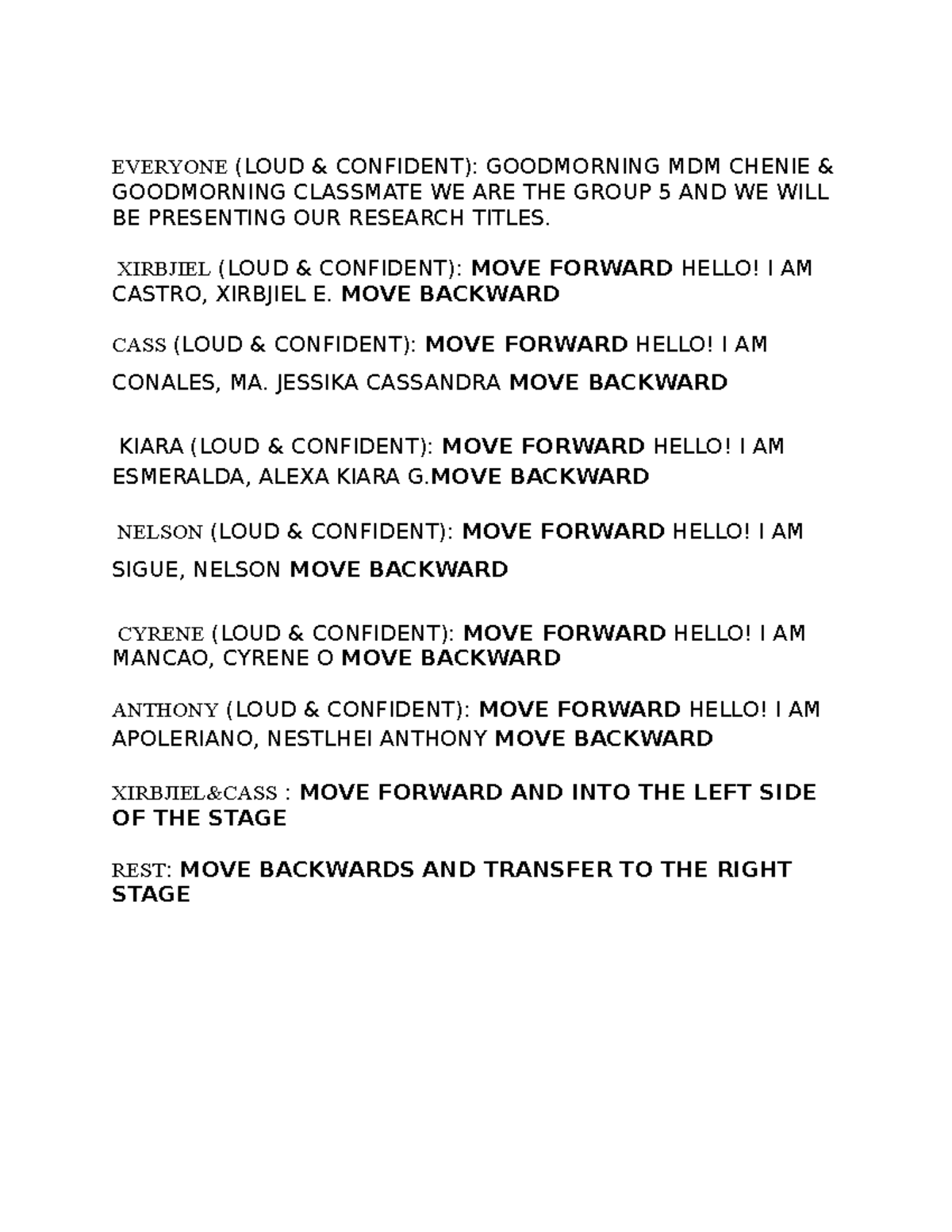 EVERYONE (LOUD & CONFIDENT): GOODMORNING MDM CHENIE & GOODMORNING CLASSMATE WE ARE THE GROUP 5 AND WE WILL BE PRESENTING OUR RESEARCH TITLES.

XIRBJIEL (LOUD & CONFIDENT): MOVE FORWARD HELLO! I AM CASTRO, XIRBJIEL E. MOVE BACKWARD

CASS (LOUD & CONFIDENT): MOVE FORWARD HELLO! I AM CONALES, MA. JESSIKA CASSANDRA MOVE BACKWARD

KIARA (LOUD & CONFIDENT): MOVE FORWARD HELLO! I AM ESMERALDA, ALEXA KIARA G.MOVE BACKWARD

NELSON (LOUD & CONFIDENT): MOVE FORWARD HELLO! I AM SIGUE, NELSON MOVE BACKWARD

CYRENE (LOUD & CONFIDENT): MOVE FORWARD HELLO! I AM MANCAO, CYRENE O MOVE BACKWARD

ANTHONY (LOUD & CONFIDENT): MOVE FORWARD HELLO! I AM APOLERIANO, NESTLHEI ANTHONY MOVE BACKWARD

XIRBJIEL&CASS : MOVE FORWARD AND INTO THE LEFT SIDE OF THE STAGE

REST: MOVE BACKWARDS AND TRANSFER TO THE RIGHT STAGE